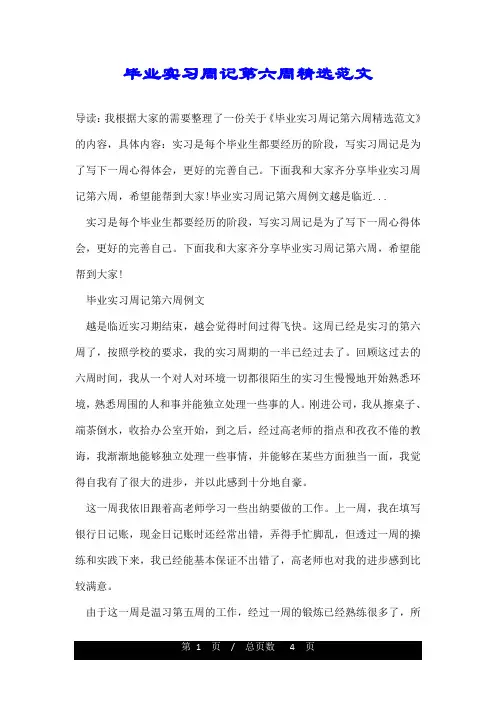 毕业实习周记第六周精选范文

导读：我根据大家的需要整理了一份关于《毕业实习周记第六周精选范文》的内容，具体内容：实习是每个毕业生都要经历的阶段，写实习周记是为了写下一周心得体会，更好的完善自己。下面我和大家齐分享毕业实习周记第六周，希望能帮到大家!毕业实习周记第六周例文越是临近...

实习是每个毕业生都要经历的阶段，写实习周记是为了写下一周心得体会，更好的完善自己。下面我和大家齐分享毕业实习周记第六周，希望能帮到大家!

毕业实习周记第六周例文

越是临近实习期结束，越会觉得时间过得飞快。这周已经是实习的第六周了，按照学校的要求，我的实习周期的一半已经过去了。回顾这过去的六周时间，我从一个对人对环境一切都很陌生的实习生慢慢地开始熟悉环境，熟悉周围的人和事并能独立处理一些事的人。刚进公司，我从擦桌子、端茶倒水，收拾办公室开始，到之后，经过高老师的指点和孜孜不倦的教诲，我渐渐地能够独立处理一些事情，并能够在某些方面独当一面，我觉得自我有了很大的进步，并以此感到十分地自豪。

这一周我依旧跟着高老师学习一些出纳要做的工作。上一周，我在填写银行日记账，现金日记账时还经常出错，弄得手忙脚乱，但透过一周的操练和实践下来，我已经能基本保证不出错了，高老师也对我的进步感到比较满意。

由于这一周是温习第五周的工作，经过一周的锻炼已经熟练很多了，所

第 1 页 / 总页数 4 页